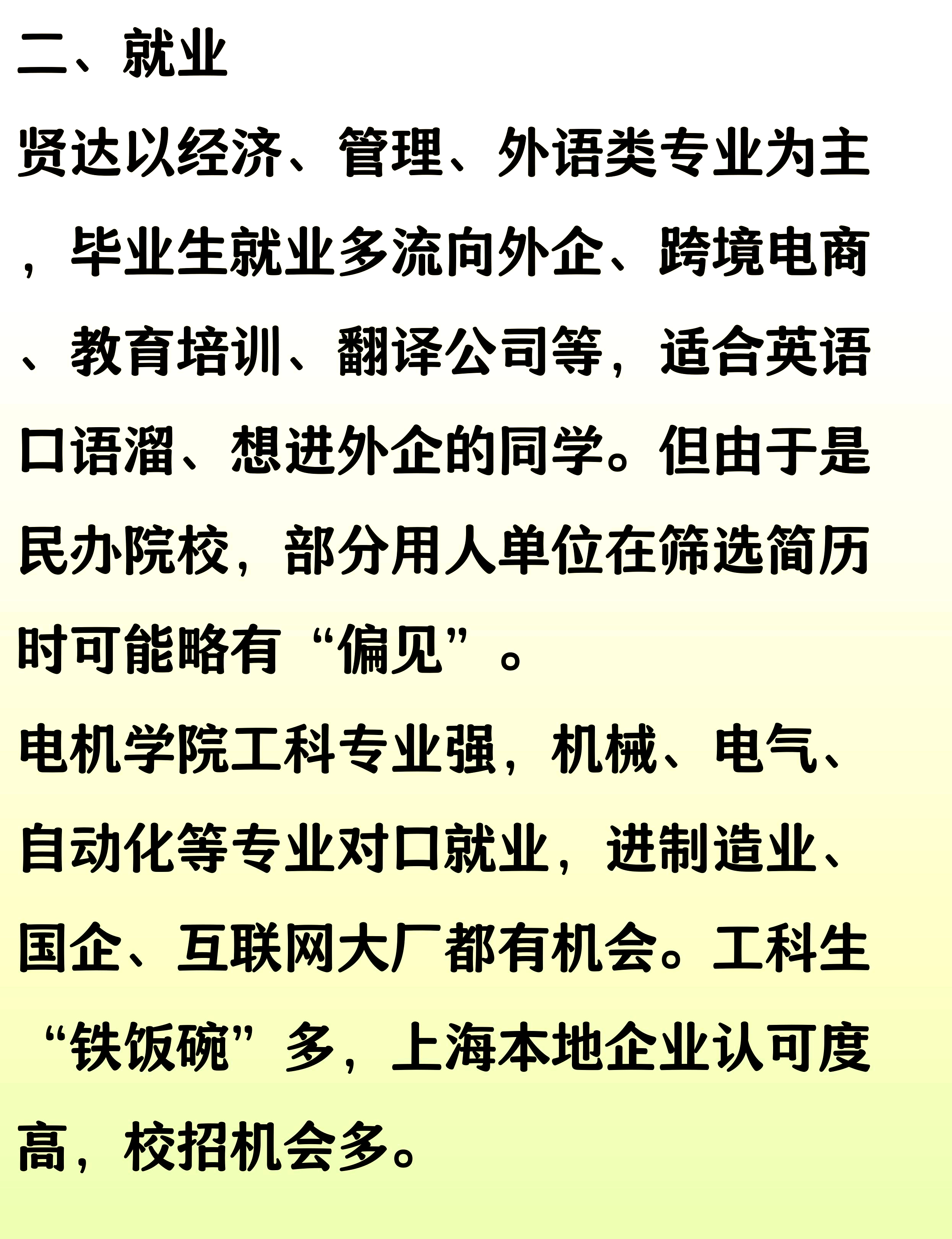 二、就业

贤达以经济、管理、外语类专业为主，毕业生就业多流向外企、跨境电商、教育培训、翻译公司等，适合英语口语溜、想进外企的同学。但由于是民办院校，部分用人单位在筛选简历时可能略有“偏见”。

电机学院工科专业强，机械、电气、自动化等专业对口就业，进制造业、国企、互联网大厂都有机会。工科生“铁饭碗”多，上海本地企业认可度高，校招机会多。